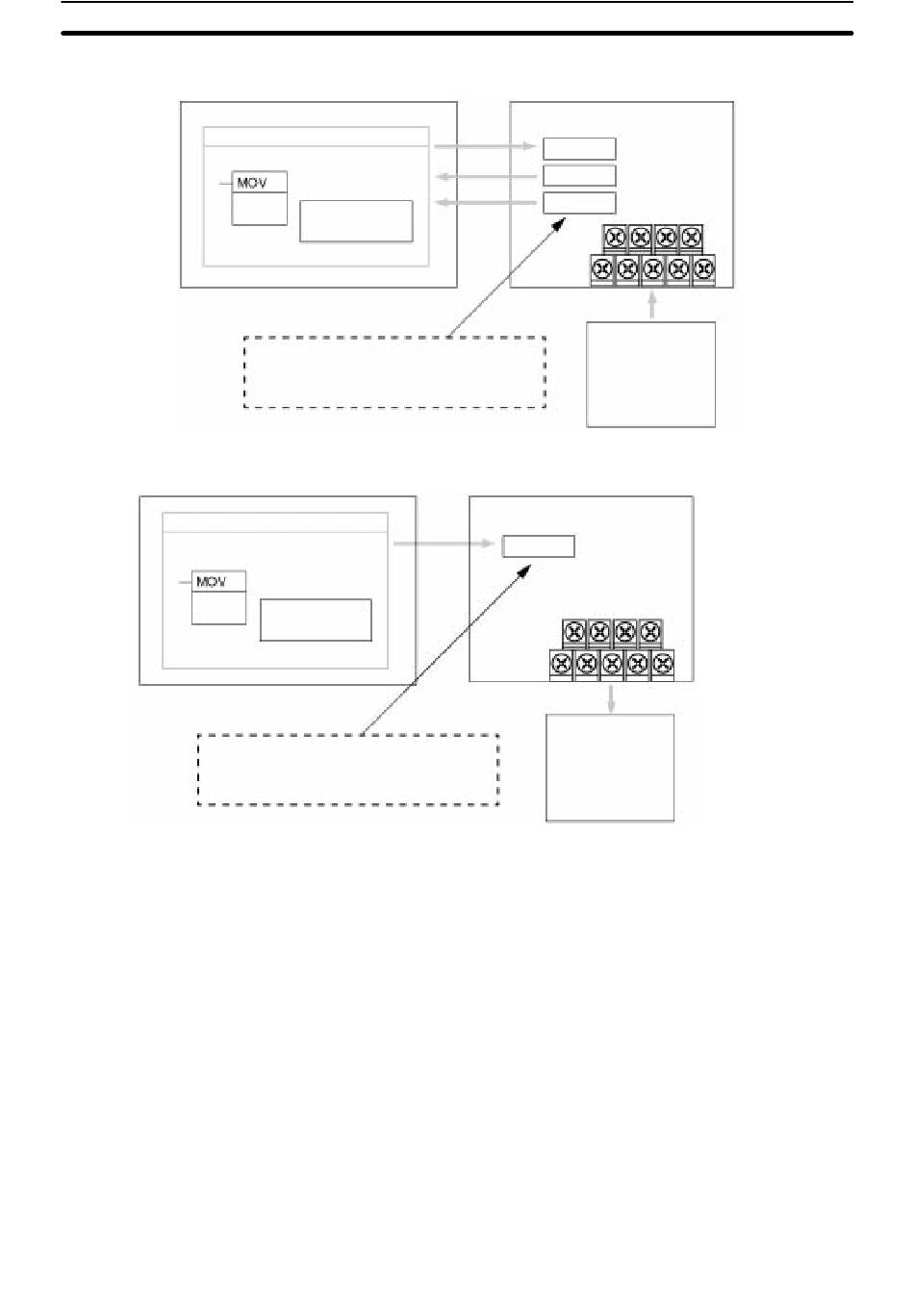 MOV

MOV